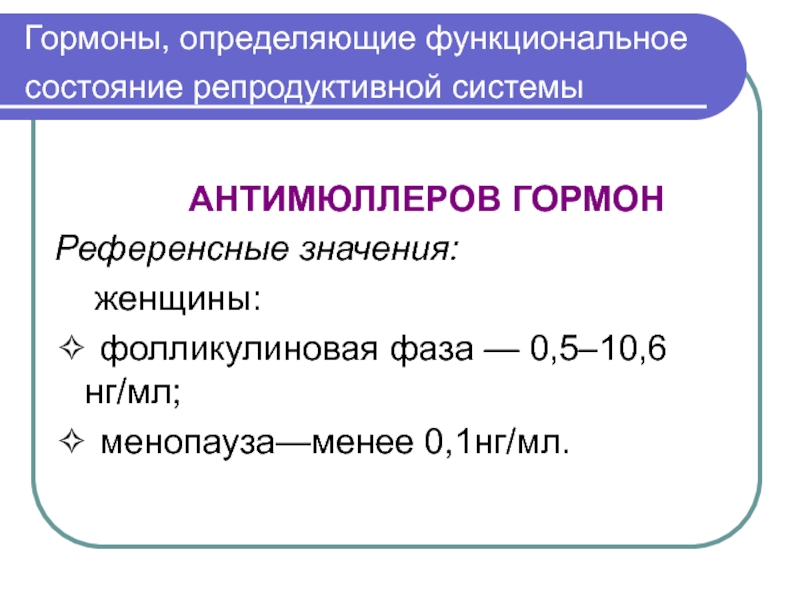 Гормоны, определяющие функциональное состояние репродуктивной системы

АНТИМЮЛЛЕРОВ ГОРМОН

Референсные значения:

женщины:

✧ фолликулиновая фаза — 0,5–10,6 нг/мл;

✧ менопауза—менее 0,1нг/мл.